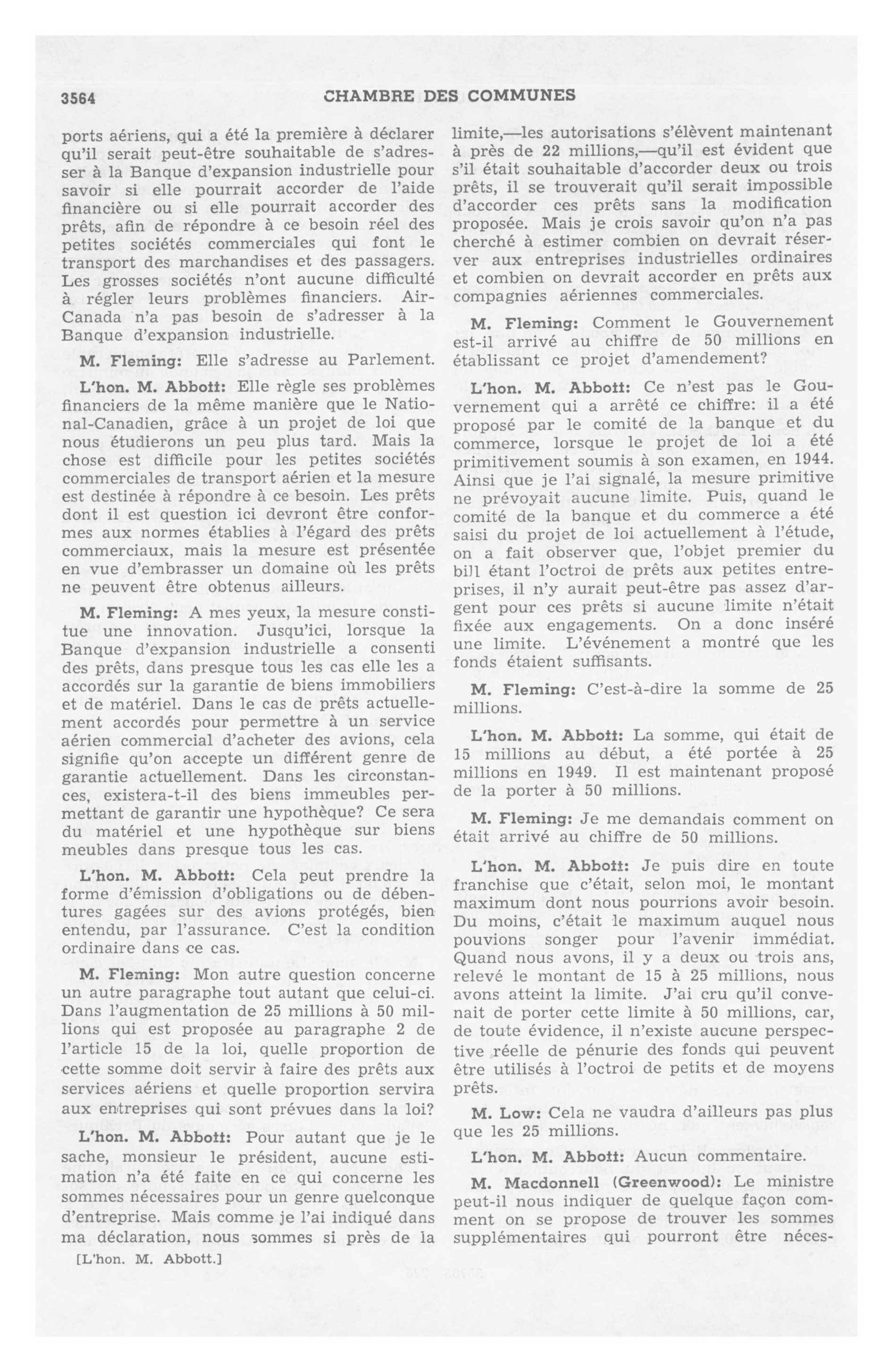 3564 CHAMBRE DES COMMUNES

ports aériens, qui a été la première à déclarer qu'il serait peut-être souhaitable de s'adresser à la Banque d'expansion industrielle pour savoir si elle pourrait accorder de l'aide financière ou si elle pourrait accorder des prêts, afin de répondre à ce besoin réel des petites sociétés commerciales qui font le transport des marchandises et des passagers. Les grosses sociétés n'ont aucune difficulté à régler leurs problèmes financiers. Air-Canada n'a pas besoin de s'adresser à la Banque d'expansion industrielle.

M. Fleming: Elle s'adresse au Parlement.

L'hon. M. Abbott: Elle règle ses problèmes financiers de la même manière que le National-Canadien, grâce à un projet de loi que nous étudierons un peu plus tard. Mais la chose est difficile pour les petites sociétés commerciales de transport aérien et la mesure est destinée à répondre à ce besoin. Les prêts dont il est question ici devront être conformes aux normes établies à l'égard des prêts commerciaux, mais la mesure est présentée en vue d'embrasser un domaine où les prêts ne peuvent être obtenus ailleurs.

M. Fleming: A mes yeux, la mesure constitue une innovation. Jusqu'ici, lorsque la Banque d'expansion industrielle a consenti des prêts, dans presque tous les cas elle les a accordés sur la garantie de biens immobiliers et de matériel. Dans le cas de prêts actuellement accordés pour permettre à un service aérien commercial d'acheter des avions, cela signifie qu'on accepte un différent genre de garantie actuellement. Dans les circonstances, existera-t-il des biens immeubles permettant de garantir une hypothèque? Ce sera du matériel et une hypothèque sur biens meubles dans presque tous les cas.

L'hon. M. Abbott: Cela peut prendre la forme d'émission d'obligations ou de débentures gagées sur des avions protégés, bien entendu, par l'assurance. C'est la condition ordinaire dans ce cas.

M. Fleming: Mon autre question concerne un autre paragraphe tout autant que celui-ci. Dans l'augmentation de 25 millions à 50 millions qui est proposée au paragraphe 2 de l'article 15 de la loi, quelle proportion de cette somme doit servir à faire des prêts aux services aériens et quelle proportion servira aux entreprises qui sont prévues dans la loi?

L'hon. M. Abbott: Pour autant que je le sache, monsieur le président, aucune estimation n'a été faite en ce qui concerne les sommes nécessaires pour un genre quelconque d'entreprise. Mais comme je l'ai indiqué dans ma déclaration, nous sommes si près de la

[L'hon. M. Abbott.]

limite,—les autorisations s'élèvent maintenant à près de 22 millions,—qu'il est évident que s'il était souhaitable d'accorder deux ou trois prêts, il se trouverait qu'il serait impossible d'accorder ces prêts sans la modification proposée. Mais je crois savoir qu'on n'a pas cherché à estimer combien on devrait réserver aux entreprises industrielles ordinaires et combien on devrait accorder en prêts aux compagnies aériennes commerciales.

M. Fleming: Comment le Gouvernement est-il arrivé au chiffre de 50 millions en établissant ce projet d'amendement?

L'hon. M. Abbott: Ce n'est pas le Gouvernement qui a arrêté ce chiffre: il a été proposé par le comité de la banque et du commerce, lorsque le projet de loi a été primitivement soumis à son examen, en 1944. Ainsi que je l'ai signalé, la mesure primitive ne prévoyait aucune limite. Puis, quand le comité de la banque et du commerce a été saisi du projet de loi actuellement à l'étude, on a fait observer que, l'objet premier du bill étant l'octroi de prêts aux petites entreprises, il n'y aurait peut-être pas assez d'argent pour ces prêts si aucune limite n'était fixée aux engagements. On a donc inséré une limite. L'événement a montré que les fonds étaient suffisants.

M. Fleming: C'est-à-dire la somme de 25 millions.

L'hon. M. Abbott: La somme, qui était de 15 millions au début, a été portée à 25 millions en 1949. Il est maintenant proposé de la porter à 50 millions.

M. Fleming: Je me demandais comment on était arrivé au chiffre de 50 millions.

L'hon. M. Abbott: Je puis dire en toute franchise que c'était, selon moi, le montant maximum dont nous pourrions avoir besoin. Du moins, c'était le maximum auquel nous pouvions songer pour l'avenir immédiat. Quand nous avons, il y a deux ou trois ans, relevé le montant de 15 à 25 millions, nous avons atteint la limite. J'ai cru qu'il convenait de porter cette limite à 50 millions, car, de toute évidence, il n'existe aucune perspective réelle de pénurie des fonds qui peuvent être utilisés à l'octroi de petits et de moyens prêts.

M. Low: Cela ne vaudra d'ailleurs pas plus que les 25 millions.

L'hon. M. Abbott: Aucun commentaire.

M. Macdonnell (Greenwood): Le ministre peut-il nous indiquer de quelque façon comment on se propose de trouver les sommes supplémentaires qui pourront être néces-